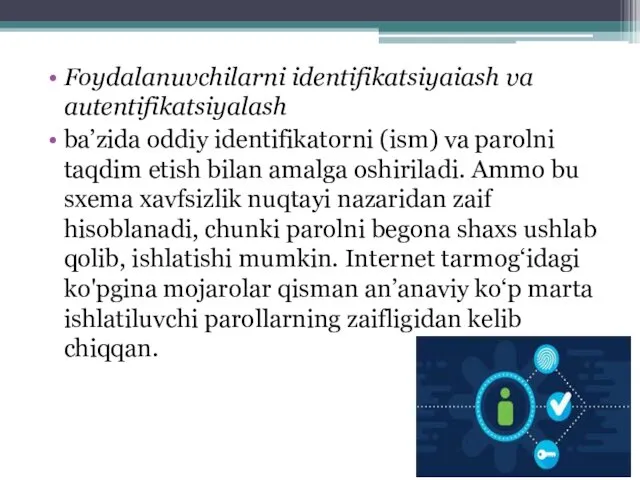 • Foydalanuvchilarni identifikatsiyaiash va autentifikatsiyalash

• ba’zida oddiy identifikatorni (ism) va parolni taqdim etish bilan amalga oshiriladi. Ammo bu sxema xavfsizlik nuqtayi nazaridan zaif hisoblanadi, chunki parolni begona shaxs ushlab qolib, ishlatishi mumkin. Internet tarmog‘idagi ko'pgina mojarolar qisman an’anaviy ko‘p marta ishlatiluvchi parollarning zaifligidan kelib chiqqan.